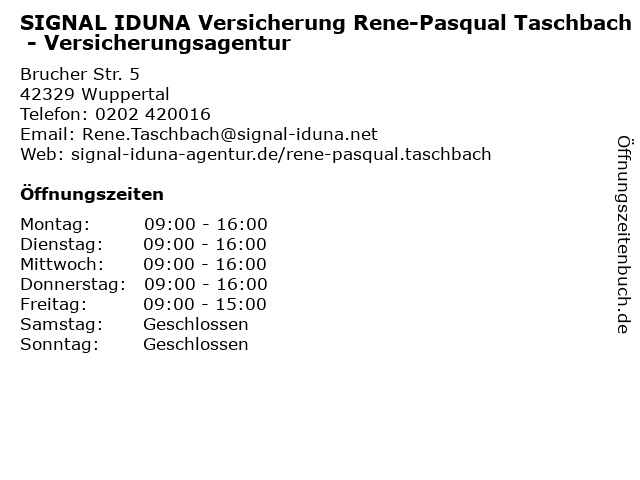 SIGNAL IDUNA Versicherung Rene-Pasqual Taschbach - Versicherungsagentur

Brucher Str. 5
42329 Wuppertal
Telefon: 0202 420016
Email: Rene.Taschbach@signal-iduna.net
Web: signal-iduna-agentur.de/rene-pasqual.taschbach

Öffnungszeiten

Montag: 09:00 - 16:00
Dienstag: 09:00 - 16:00
Mittwoch: 09:00 - 16:00
Donnerstag: 09:00 - 16:00
Freitag: 09:00 - 15:00
Samstag: Geschlossen
Sonntag: Geschlossen

Öffnungszeitenbuch.de